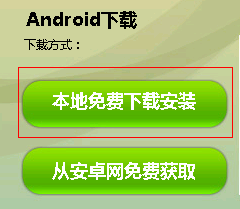 Android下载

下载方式：

本地免费下载安装

从安卓网免费获取